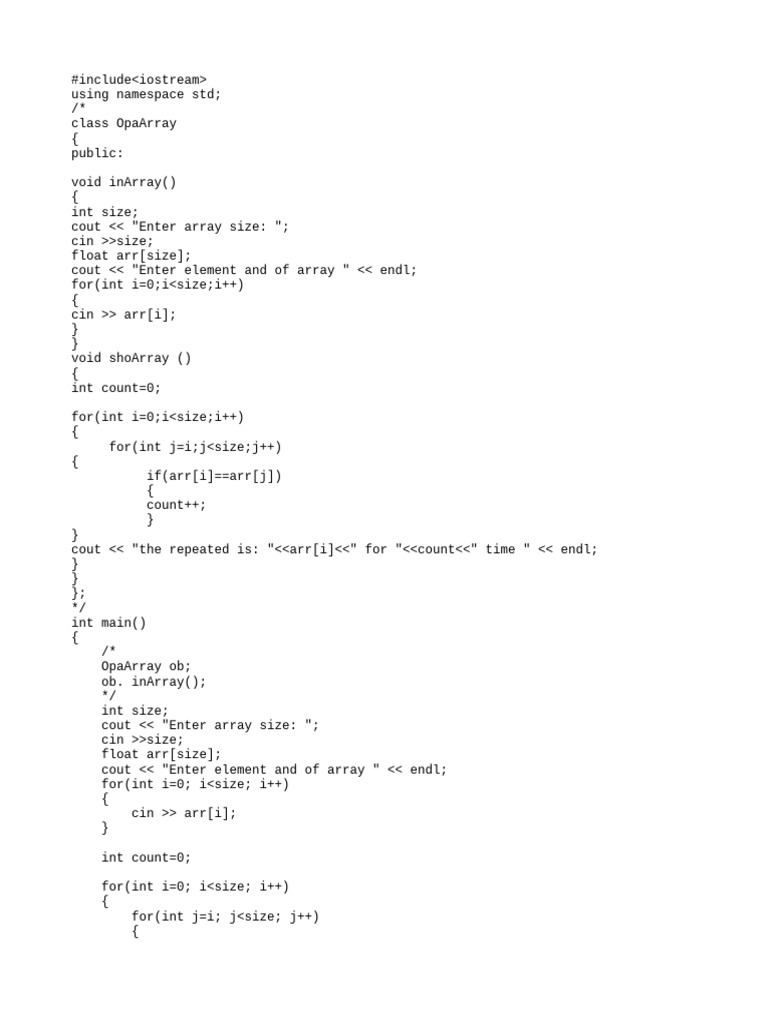 #include<iostream>
using namespace std;
/*
class OpaArray
{
public:

void inArray()
{
int size;
cout << "Enter array size: ";
cin >>size;
float arr[size];
cout << "Enter element and of array " << endl;
for(int i=0;i<size;i++)
{
cin >> arr[i];
}
}
void shoArray ()
{
int count=0;

for(int i=0;i<size;i++)
{
     for(int j=i;j<size;j++)
{
          if(arr[i]==arr[j])
          {
          count++;
          }
}
cout << "the repeated is: "<<arr[i]<<" for "<<count<<" time " << endl;
}
}
};
*/
int main()
{
    /*
    OpaArray ob;
    ob. inArray();
    */
    int size;
    cout << "Enter array size: ";
    cin >>size;
    float arr[size];
    cout << "Enter element and of array " << endl;
    for(int i=0; i<size; i++)
    {
        cin >> arr[i];
    }

    int count=0;

    for(int i=0; i<size; i++)
    {
        for(int j=i; j<size; j++)
        {